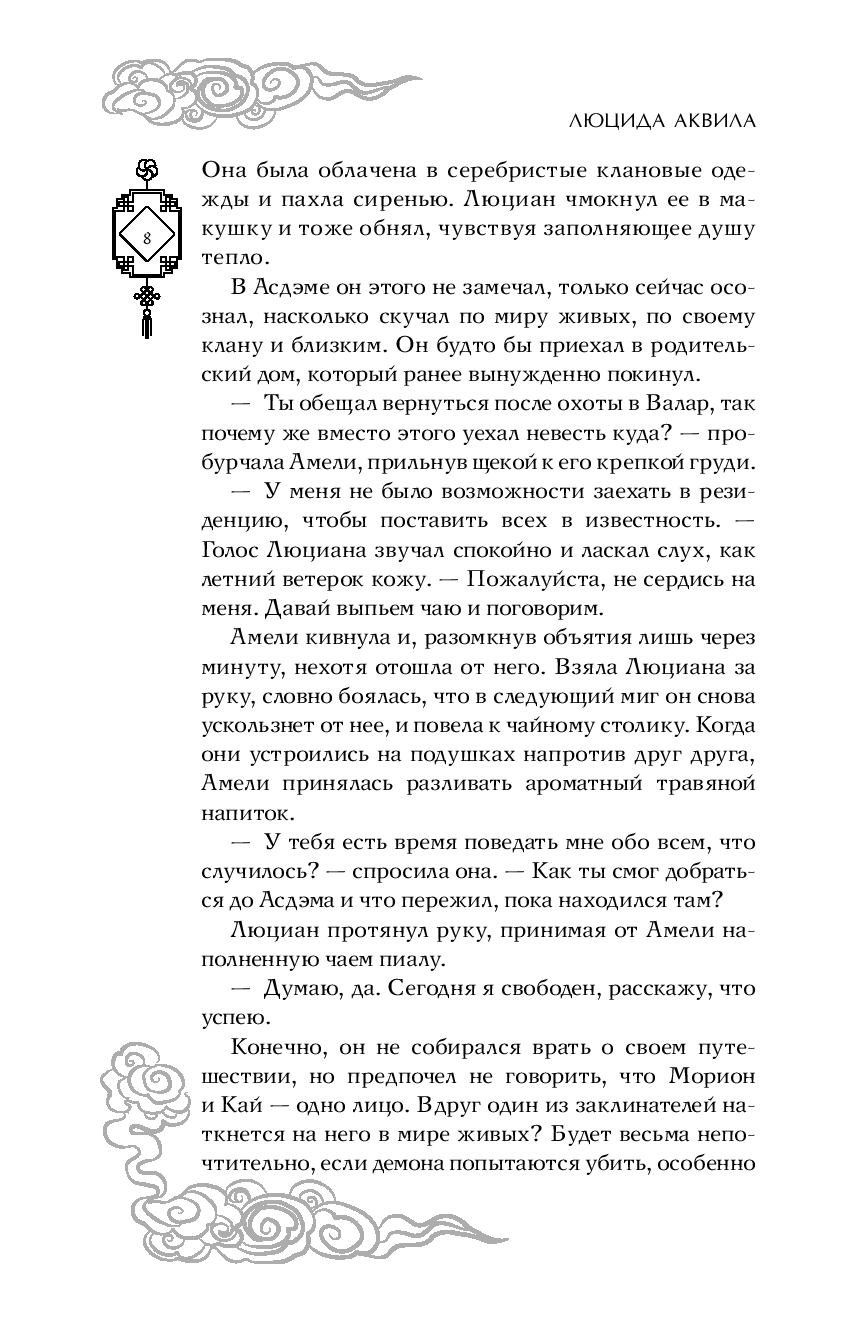 ЛЮЦИДА АКВИЛА

8

Она была облачена в серебристые клановые одежды и пахла сиренью. Люциан чмокнул ее в макушку и тоже обнял, чувствуя заполняющее душу тепло.

В Асдэме он этого не замечал, только сейчас осознал, насколько скучал по миру живых, по своему клану и близким. Он будто бы приехал в родительский дом, который ранее вынужденно покинул.

— Ты обещал вернуться после охоты в Валар, так почему же вместо этого уехал невесть куда? — пробурчала Амели, прильнув щекой к его крепкой груди.

— У меня не было возможности заехать в резиденцию, чтобы поставить всех в известность. — Голос Люциана звучал спокойно и ласкал слух, как летний ветерок кожу. — Пожалуйста, не сердись на меня. Давай выпьем чаю и поговорим.

Амели кивнула и, разомкнув объятия лишь через минуту, нехотя отошла от него. Взяла Люциана за руку, словно боялась, что в следующий миг он снова ускользнет от нее, и повела к чайному столику. Когда они устроились на подушках напротив друг друга, Амели принялась разливать ароматный травяной напиток.

— У тебя есть время поведать мне обо всем, что случилось? — спросила она. — Как ты смог добраться до Асдэма и что пережил, пока находился там?

Люциан протянул руку, принимая от Амели наполненную чаем пиалу.

— Думаю, да. Сегодня я свободен, расскажу, что успею.

Конечно, он не собирался врать о своем путешествии, но предпочел не говорить, что Морион и Кай — одно лицо. Вдруг один из заклинателей наткнется на него в мире живых? Будет весьма непочтительно, если демона попытаются убить, особенно